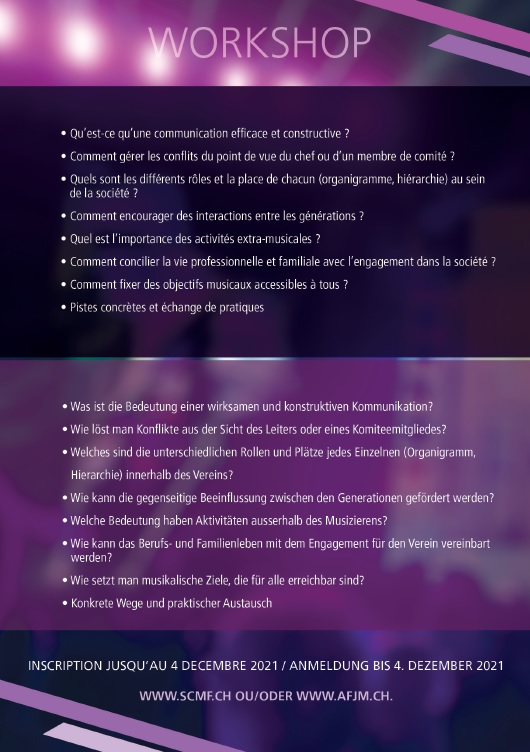 WORKSHOP

• Qu'est-ce qu'une communication efficace et constructive ?
• Comment gérer les conflits du point de vue du chef ou d'un membre de comité ?
• Quels sont les différents rôles et la place de chacun (organigramme, hiérarchie) au sein de la société ?
• Comment encourager des interactions entre les générations ?
• Quel est l'importance des activités extra-musicales ?
• Comment concilier la vie professionnelle et familiale avec l'engagement dans la société ?
• Comment fixer des objectifs musicaux accessibles à tous ?
• Pistes concrètes et échange de pratiques

• Was ist die Bedeutung einer wirksamen und konstruktiven Kommunikation?
• Wie löst man Konflikte aus der Sicht des Leiters oder eines Komiteemitgliedes?
• Welches sind die unterschiedlichen Rollen und Plätze jedes Einzelnen (Organigramm, Hierarchie) innerhalb des Vereins?
• Wie kann die gegenseitige Beeinflussung zwischen den Generationen gefördert werden?
• Welche Bedeutung haben Aktivitäten ausserhalb des Musizierens?
• Wie kann das Berufs- und Familienleben mit dem Engagement für den Verein vereinbart werden?
• Wie setzt man musikalische Ziele, die für alle erreichbar sind?
• Konkrete Wege und praktischer Austausch

INSCRIPTION JUSQU'AU 4 DECEMBRE 2021 / ANMELDUNG BIS 4. DEZEMBER 2021

WWW.SCMF.CH OU/ODER WWW.AFJM.CH.